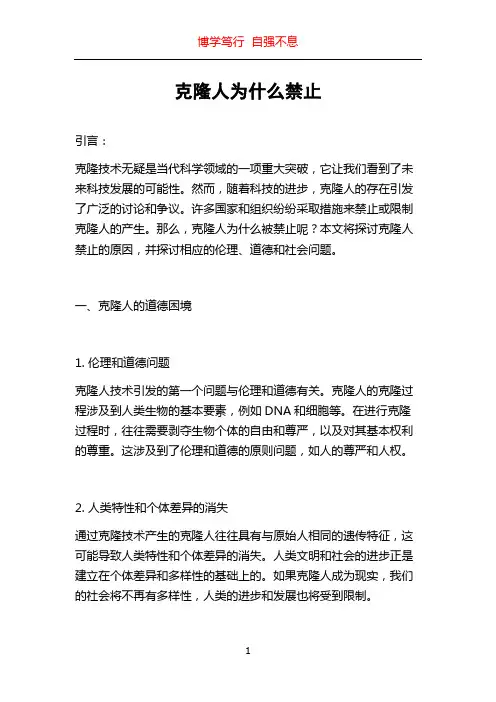 博学笃行 自强不息

克隆人为什么禁止

引言：

克隆技术无疑是当代科学领域的一项重大突破，它让我们看到了未来科技发展的可能性。然而，随着科技的进步，克隆人的存在引发了广泛的讨论和争议。许多国家和组织纷纷采取措施来禁止或限制克隆人的产生。那么，克隆人为什么被禁止呢？本文将探讨克隆人禁止的原因，并探讨相应的伦理、道德和社会问题。

一、克隆人的道德困境

1. 伦理和道德问题

克隆人技术引发的第一个问题与伦理和道德有关。克隆人的克隆过程涉及到人类生物的基本要素，例如 DNA 和细胞等。在进行克隆过程时，往往需要剥夺生物个体的自由和尊严，以及对其基本权利的尊重。这涉及到了伦理和道德的原则问题，如人的尊严和人权。

2. 人类特性和个体差异的消失

通过克隆技术产生的克隆人往往具有与原始人相同的遗传特征，这可能导致人类特性和个体差异的消失。人类文明和社会的进步正是建立在个体差异和多样性的基础上的。如果克隆人成为现实，我们的社会将不再有多样性，人类的进步和发展也将受到限制。

1